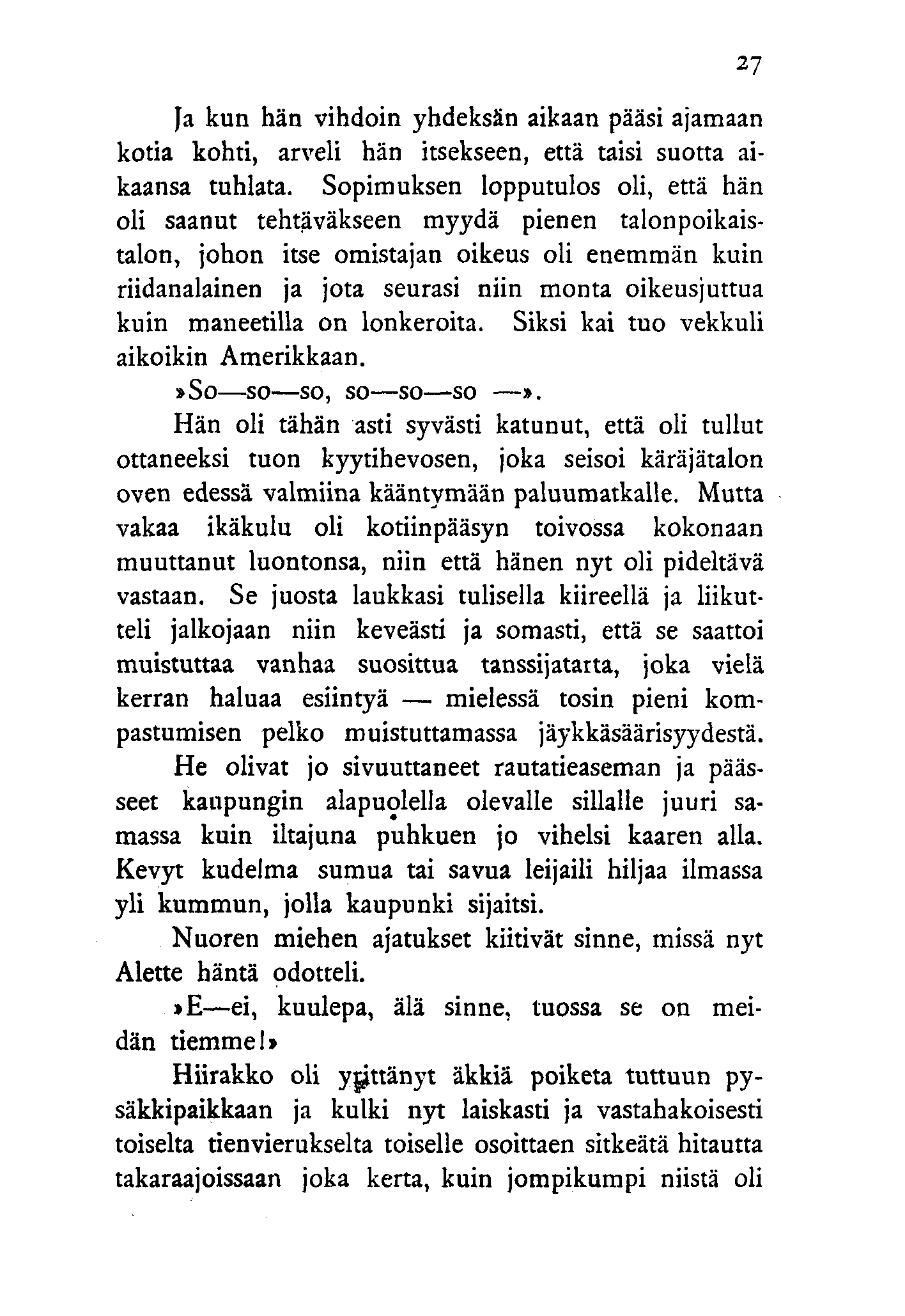 27

Ja kun hän vihdoin yhdeksän aikaan pääsi ajamaan kotia kohti, arveli hän itsekseen, että taisi suotta aikaansa tuhlata. Sopimuksen lopputulos oli, että hän oli saanut tehtäväkseen myydä pienen talonpoikaistalon, johon itse omistajan oikeus oli enemmän kuin riidanalainen ja jota seurasi niin monta oikeusjuttua kuin maneetilla on lonkeroita. Siksi kai tuo vekkuli aikoikin Amerikkaan.

»So—so—so, so—so—so —».

Hän oli tähän asti syvästi katunut, että oli tullut ottaneeksi tuon kyytihevosen, joka seisoi käräjätalon oven edessä valmiina kääntymään paluumatkalle. Mutta vakaa ikäkulu oli kotiinpääsyn toivossa kokonaan muuttanut luontonsa, niin että hänen nyt oli pideltävä vastaan. Se juosta laukkasi tulisella kiireellä ja liikutteli jalkojaan niin keveästi ja somasti, että se saattoi muistuttaa vanhaa suosittua tanssijatarta, joka vielä kerran haluaa esiintyä — mielessä tosin pieni kompastumisen pelko muistuttamassa jäykkäsäärisyydestä.

He olivat jo sivuuttaneet rautatieaseman ja päässeet kaupungin alapuolella olevalle sillalle juuri samassa kuin iltajuna puhkuen jo vihelsi kaaren alla. Kevyt kudelma sumua tai savua leijaili hiljaa ilmassa yli kummun, jolla kaupunki sijaitsi.

Nuoren miehen ajatukset kiitivät sinne, missä nyt Alette häntä odotteli.

»E—ei, kuulepa, älä sinne, tuossa se on meidän tiemme!»

Hiirakko oli yrittänyt äkkiä poiketa tuttuun pysäkkipaikkaan ja kulki nyt laiskasti ja vastahakoisesti toiselta tienvierukselta toiselle osoittaen sitkeätä hitautta takaraajoissaan joka kerta, kuin jompikumpi niistä oli